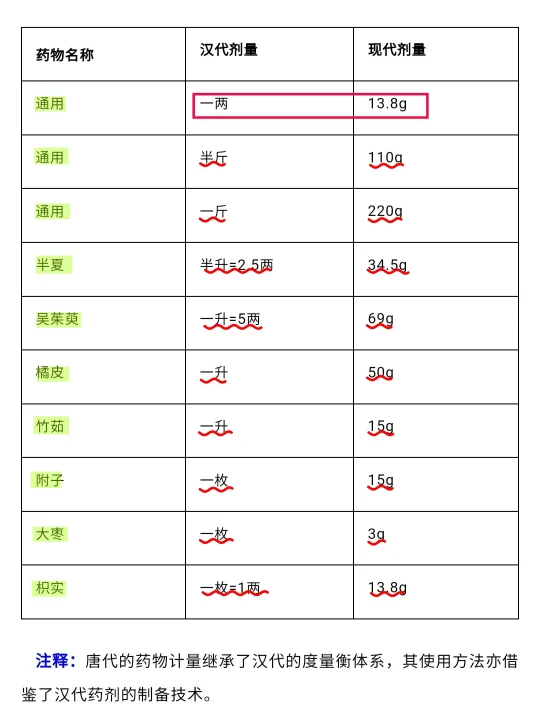 | 药物名称 | 汉代剂量 | 现代剂量 |
|---|---|---|
| 通用 | 一两 | 13.8g |
| 通用 | 半斤 | 110g |
| 通用 | 一斤 | 220g |
| 半夏 | 半升=2.5两 | 34.5g |
| 吴茱萸 | 一升=5两 | 69g |
| 橘皮 | 一升 | 50g |
| 竹茹 | 一升 | 15g |
| 附子 | 一枚 | 15g |
| 大枣 | 一枚 | 3g |
| 枳实 | 一枚=1两 | 13.8g |

注释：唐代的药物计量继承了汉代的度量衡体系，其使用方法亦借鉴了汉代药剂的制备技术。